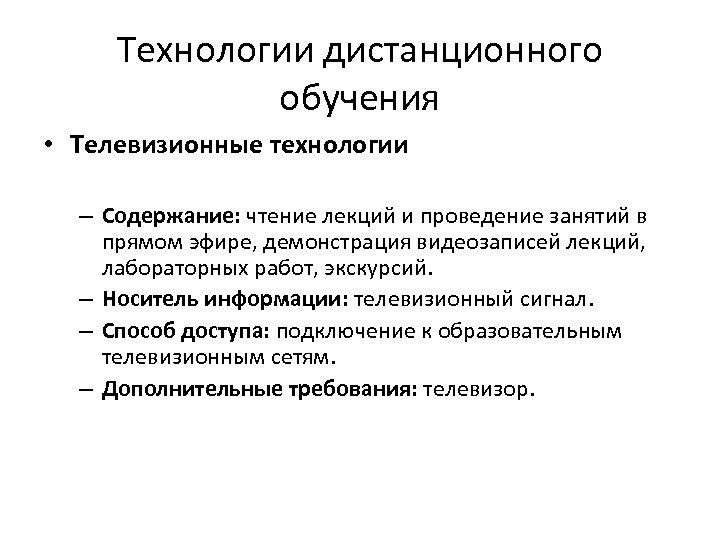 Технологии дистанционного обучения

• Телевизионные технологии

– Содержание: чтение лекций и проведение занятий в прямом эфире, демонстрация видеозаписей лекций, лабораторных работ, экскурсий.
– Носитель информации: телевизионный сигнал.
– Способ доступа: подключение к образовательным телевизионным сетям.
– Дополнительные требования: телевизор.